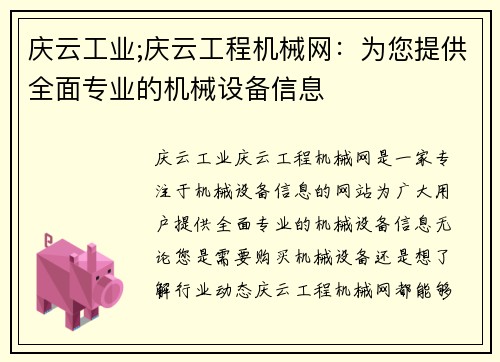 庆云工业;庆云工程机械网：为您提供全面专业的机械设备信息

庆云工业庆云工程机械网是一家专注于机械设备信息的网站为广大用户提供全面专业的机械设备信息无论您是需要购买机械设备还是想了解行业动态庆云工程机械网都能够